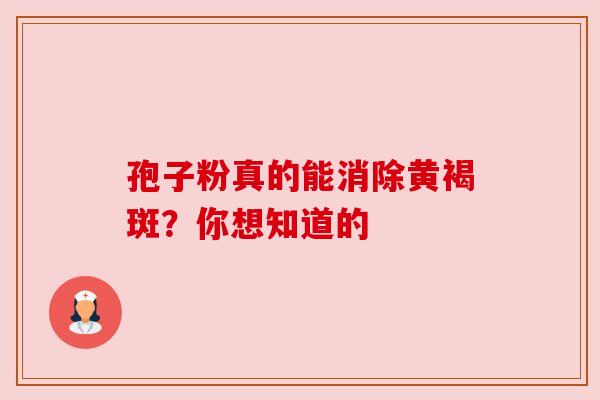 孢子粉真的能消除黄褐斑？你想知道的